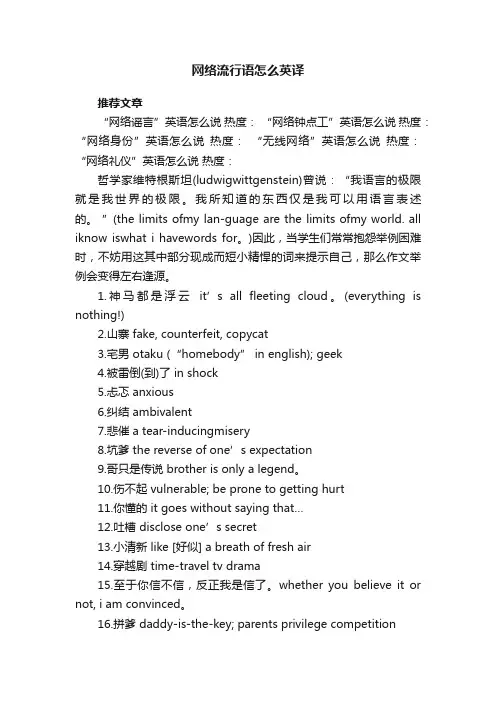 网络流行语怎么英译

推荐文章

“网络谣言”英语怎么说 热度： “网络钟点工”英语怎么说 热度： “网络身份”英语怎么说 热度： “无线网络”英语怎么说 热度： “网络礼仪”英语怎么说 热度：

哲学家维特根斯坦(ludwigwittgenstein)曾说：“我语言的极限就是我世界的极限。我所知道的东西仅是我可以用语言表述的。”(the limits ofmy lan-guage are the limits ofmy world. all iknow iswhat i havewords for。)因此，当学生们常常抱怨举例困难时，不妨用这其中部分现成而短小精悍的词来提示自己，那么作文举例会变得左右逢源。

1.神马都是浮云 it’s all fleeting cloud。(everything is nothing!)

2.山寨 fake, counterfeit, copycat

3.宅男 otaku (“homebody” in english); geek

4.被雷倒(到)了 in shock

5.忐忑 anxious

6.纠结 ambivalent

7.悲催 a tear-inducingmisery

8.坑爹 the reverse of one’s expectation

9.哥只是传说 brother is only a legend。

10.伤不起 vulnerable; be prone to getting hurt

11.你懂的 it goes without saying that...

12.吐槽 disclose one’s secret

13.小清新 like [好似] a breath of fresh air

14.穿越剧 time-travel tv drama

15.至于你信不信，反正我是信了。whether you believe it or not, i am convinced。

16.拼爹 daddy-is-the-key; parents privilege competition